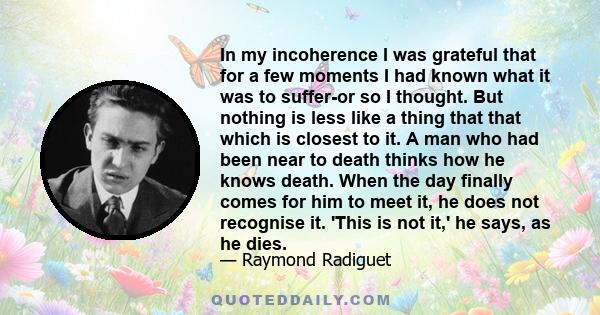 In my incoherence I was grateful that for a few moments I had known what it was to suffer-or so I thought. But nothing is less like a thing that that which is closest to it. A man who had been near to death thinks how he knows death. When the day finally comes for him to meet it, he does not recognise it. 'This is not it,' he says, as he dies.

— Raymond Radiguet

QUOTEDDAILY.COM